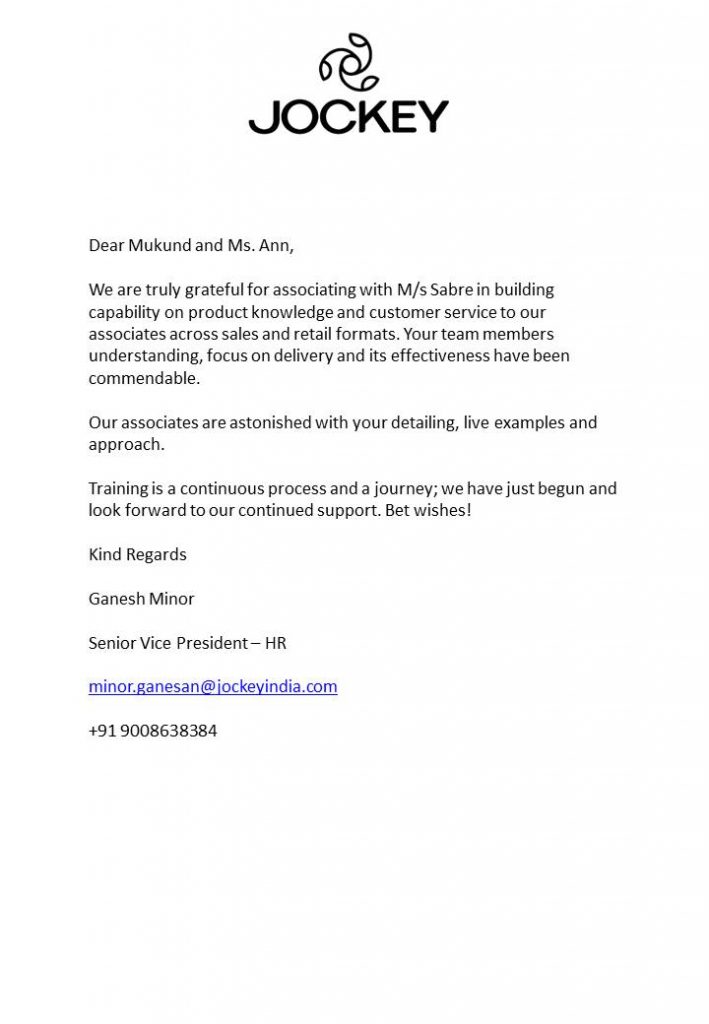 JOCKEY

Dear Mukund and Ms. Ann,

We are truly grateful for associating with M/s Sabre in building capability on product knowledge and customer service to our associates across sales and retail formats. Your team members understanding, focus on delivery and its effectiveness have been commendable.

Our associates are astonished with your detailing, live examples and approach.

Training is a continuous process and a journey; we have just begun and look forward to our continued support. Bet wishes!

Kind Regards

Ganesh Minor

Senior Vice President – HR

minor.ganesan@jockeyindia.com

+91 9008638384